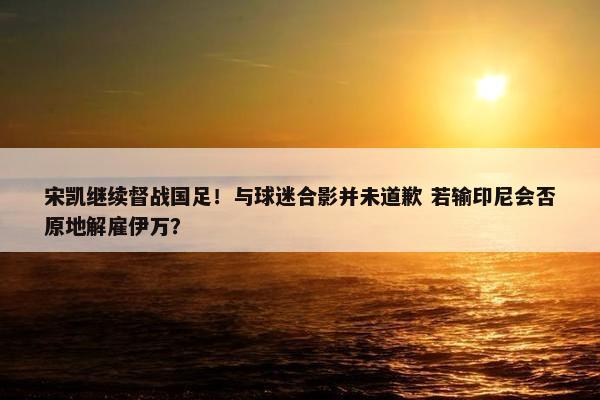 宋凯继续督战国足！与球迷合影并未道歉 若输印尼会否原地解雇伊万？